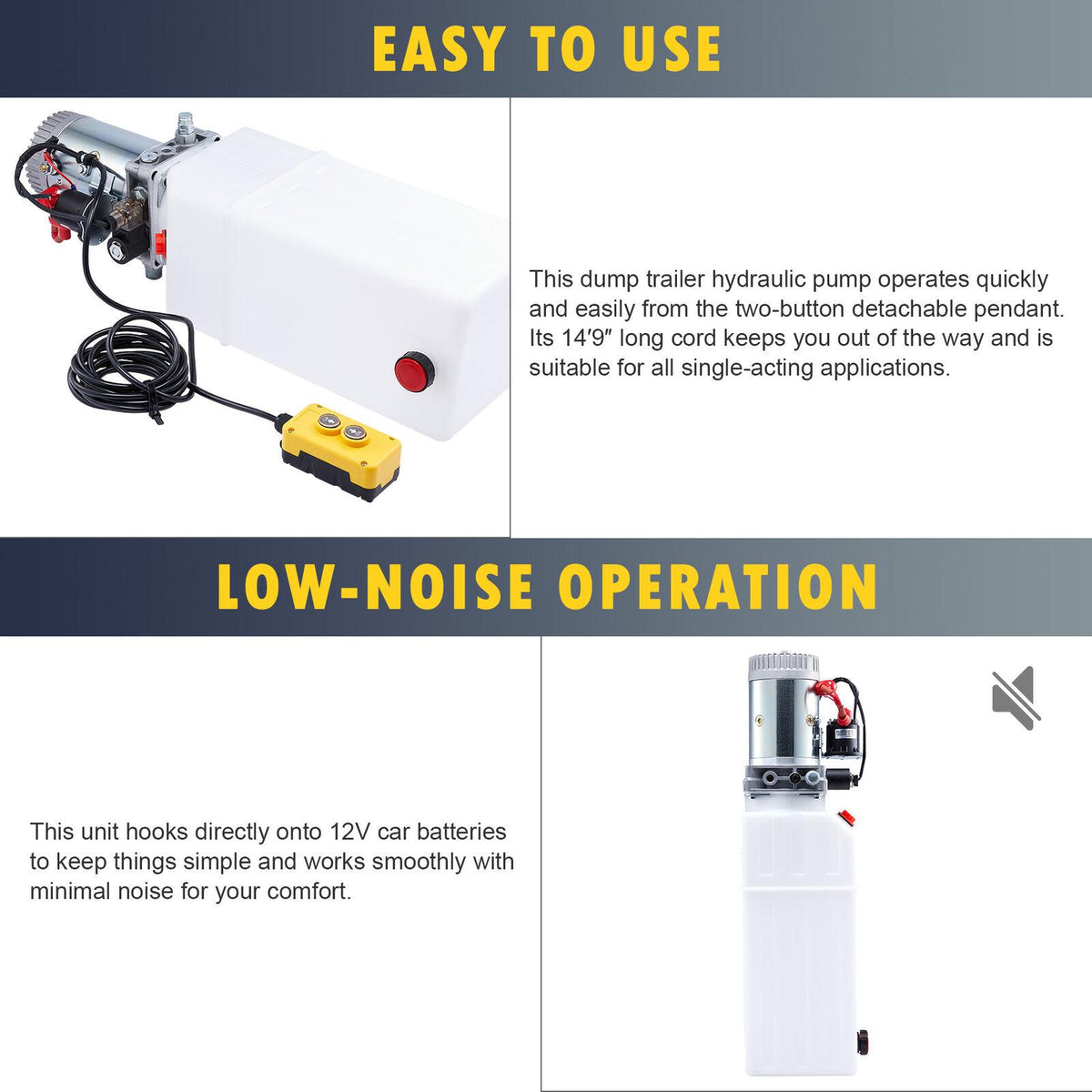 EASY TO USE

This dump trailer hydraulic pump operates quickly and easily from the two-button detachable pendant. Its 14′9″ long cord keeps you out of the way and is suitable for all single-acting applications.

LOW-NOISE OPERATION

This unit hooks directly onto 12V car batteries to keep things simple and works smoothly with minimal noise for your comfort.